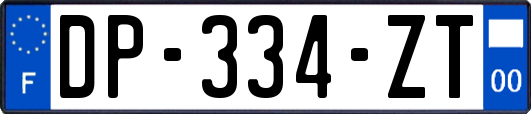 F
DP-334-ZT
00